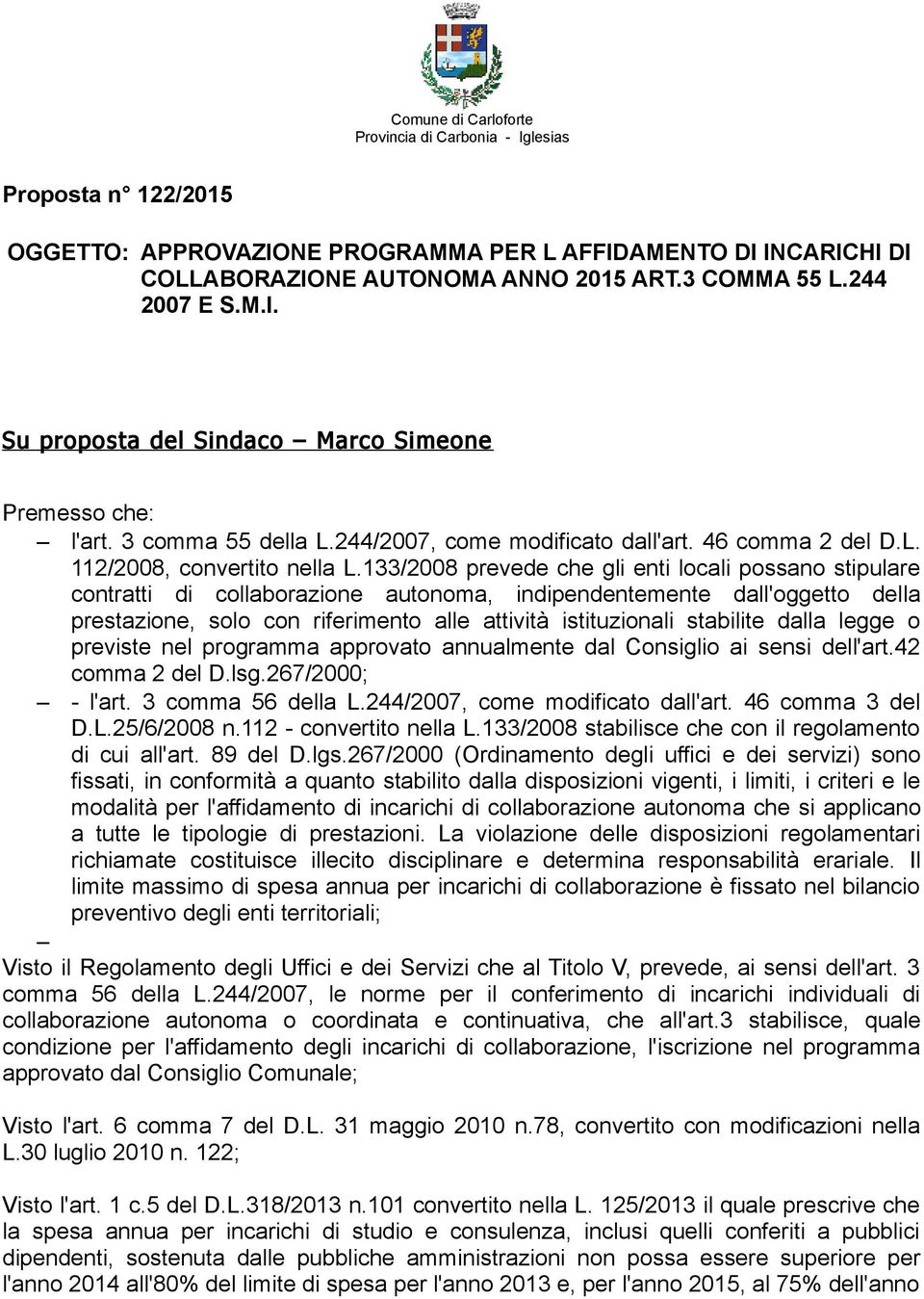 Comune di Carloforte
Provincia di Carbonia - Iglesias

Proposta n° 122/2015

OGGETTO: APPROVAZIONE PROGRAMMA PER L AFFIDAMENTO DI INCARICHI DI COLLABORAZIONE AUTONOMA ANNO 2015 ART.3 COMMA 55 L.244 2007 E S.M.I.

Su proposta del Sindaco – Marco Simeone

Premesso che:

– l'art. 3 comma 55 della L.244/2007, come modificato dall'art. 46 comma 2 del D.L. 112/2008, convertito nella L.133/2008 prevede che gli enti locali possano stipulare contratti di collaborazione autonoma, indipendentemente dall'oggetto della prestazione, solo con riferimento alle attività istituzionali stabilite dalla legge o previste nel programma approvato annualmente dal Consiglio ai sensi dell'art.42 comma 2 del D.lsg.267/2000;

– - l'art. 3 comma 56 della L.244/2007, come modificato dall'art. 46 comma 3 del D.L.25/6/2008 n.112 - convertito nella L.133/2008 stabilisce che con il regolamento di cui all'art. 89 del D.lgs.267/2000 (Ordinamento degli uffici e dei servizi) sono fissati, in conformità a quanto stabilito dalla disposizioni vigenti, i limiti, i criteri e le modalità per l'affidamento di incarichi di collaborazione autonoma che si applicano a tutte le tipologie di prestazioni. La violazione delle disposizioni regolamentari richiamate costituisce illecito disciplinare e determina responsabilità erariale. Il limite massimo di spesa annua per incarichi di collaborazione è fissato nel bilancio preventivo degli enti territoriali;

–

Visto il Regolamento degli Uffici e dei Servizi che al Titolo V, prevede, ai sensi dell'art. 3 comma 56 della L.244/2007, le norme per il conferimento di incarichi individuali di collaborazione autonoma o coordinata e continuativa, che all'art.3 stabilisce, quale condizione per l'affidamento degli incarichi di collaborazione, l'iscrizione nel programma approvato dal Consiglio Comunale;

Visto l'art. 6 comma 7 del D.L. 31 maggio 2010 n.78, convertito con modificazioni nella L.30 luglio 2010 n. 122;

Visto l'art. 1 c.5 del D.L.318/2013 n.101 convertito nella L. 125/2013 il quale prescrive che la spesa annua per incarichi di studio e consulenza, inclusi quelli conferiti a pubblici dipendenti, sostenuta dalle pubbliche amministrazioni non possa essere superiore per l'anno 2014 all'80% del limite di spesa per l'anno 2013 e, per l'anno 2015, al 75% dell'anno